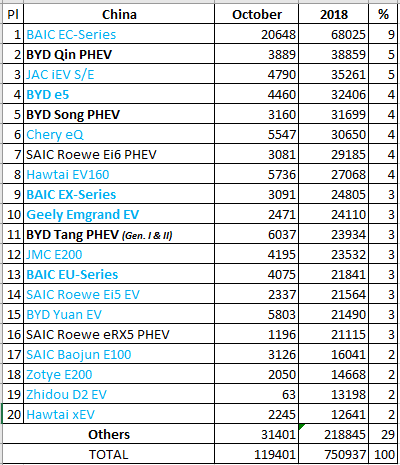 | Pl | China | October | 2018 | % |
|---|---|---|---|---|
| 1 | BAIC EC-Series | 20648 | 68025 | 9 |
| 2 | BYD Qin PHEV | 3889 | 38859 | 5 |
| 3 | JAC iEV S/E | 4790 | 35261 | 5 |
| 4 | BYD e5 | 4460 | 32406 | 4 |
| 5 | BYD Song PHEV | 3160 | 31699 | 4 |
| 6 | Chery eQ | 5547 | 30650 | 4 |
| 7 | SAIC Roewe Ei6 PHEV | 3081 | 29185 | 4 |
| 8 | Hawtai EV160 | 5736 | 27068 | 4 |
| 9 | BAIC EX-Series | 3091 | 24805 | 3 |
| 10 | Geely Emgrand EV | 2471 | 24110 | 3 |
| 11 | BYD Tang PHEV (Gen. I & II) | 6037 | 23934 | 3 |
| 12 | JMC E200 | 4195 | 23532 | 3 |
| 13 | BAIC EU-Series | 4075 | 21841 | 3 |
| 14 | SAIC Roewe Ei5 EV | 2337 | 21564 | 3 |
| 15 | BYD Yuan EV | 5803 | 21490 | 3 |
| 16 | SAIC Roewe eRX5 PHEV | 1196 | 21115 | 3 |
| 17 | SAIC Baojun E100 | 3126 | 16041 | 2 |
| 18 | Zotye E200 | 2050 | 14668 | 2 |
| 19 | Zhidou D2 EV | 63 | 13198 | 2 |
| 20 | Hawtai xEV | 2245 | 12641 | 2 |
| | Others | 31401 | 218845 | 29 |
| | TOTAL | 119401 | 750937 | 100 |